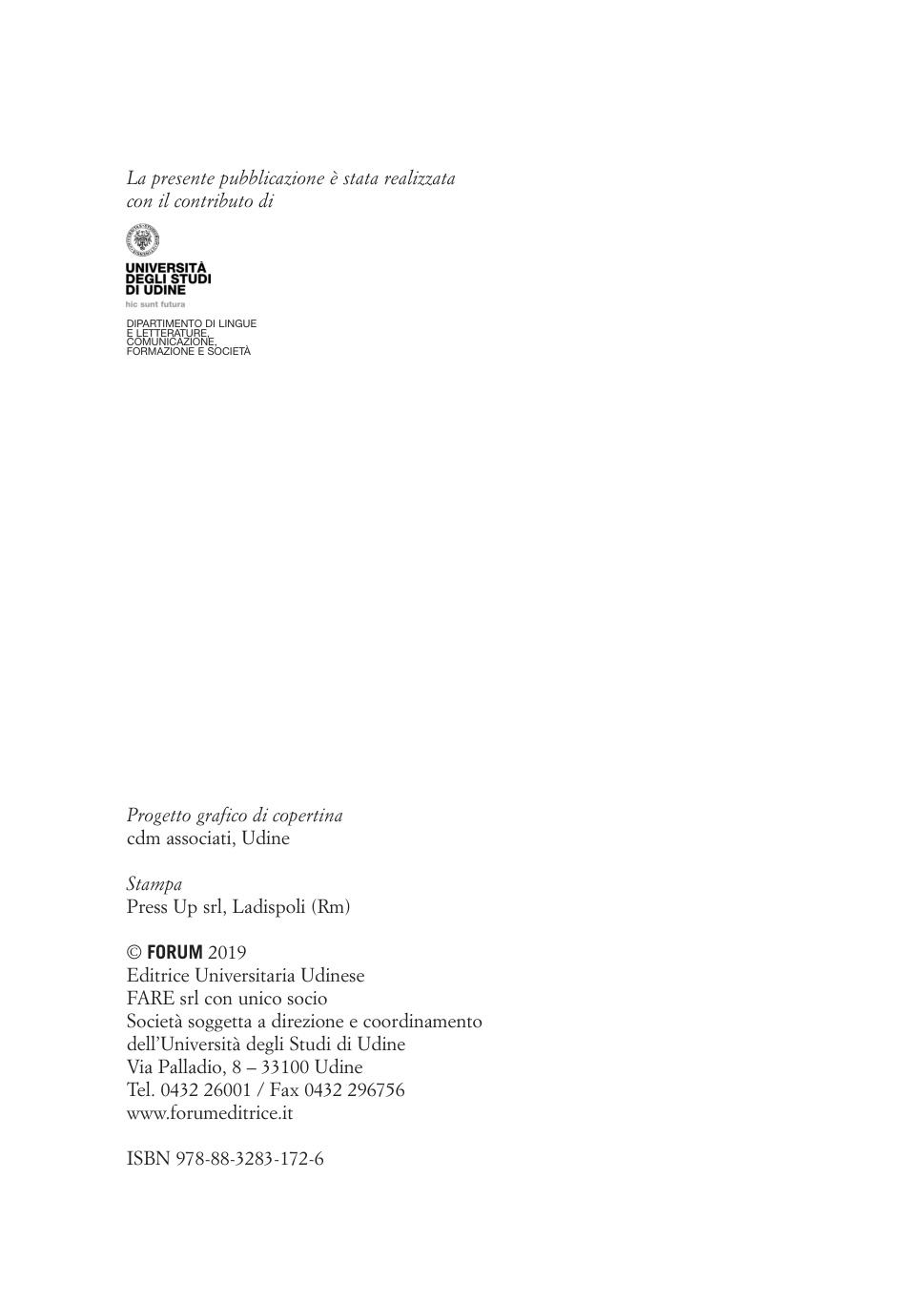 La presente pubblicazione è stata realizzata con il contributo di

UNIVERSITÀ
DEGLI STUDI
DI UDINE
hic sunt futura

DIPARTIMENTO DI LINGUE
E LETTERATURE,
COMUNICAZIONE,
FORMAZIONE E SOCIETÀ

Progetto grafico di copertina
cdm associati, Udine

Stampa
Press Up srl, Ladispoli (Rm)

© FORUM 2019
Editrice Universitaria Udinese
FARE srl con unico socio
Società soggetta a direzione e coordinamento
dell'Università degli Studi di Udine
Via Palladio, 8 – 33100 Udine
Tel. 0432 26001 / Fax 0432 296756
www.forumeditrice.it

ISBN 978-88-3283-172-6